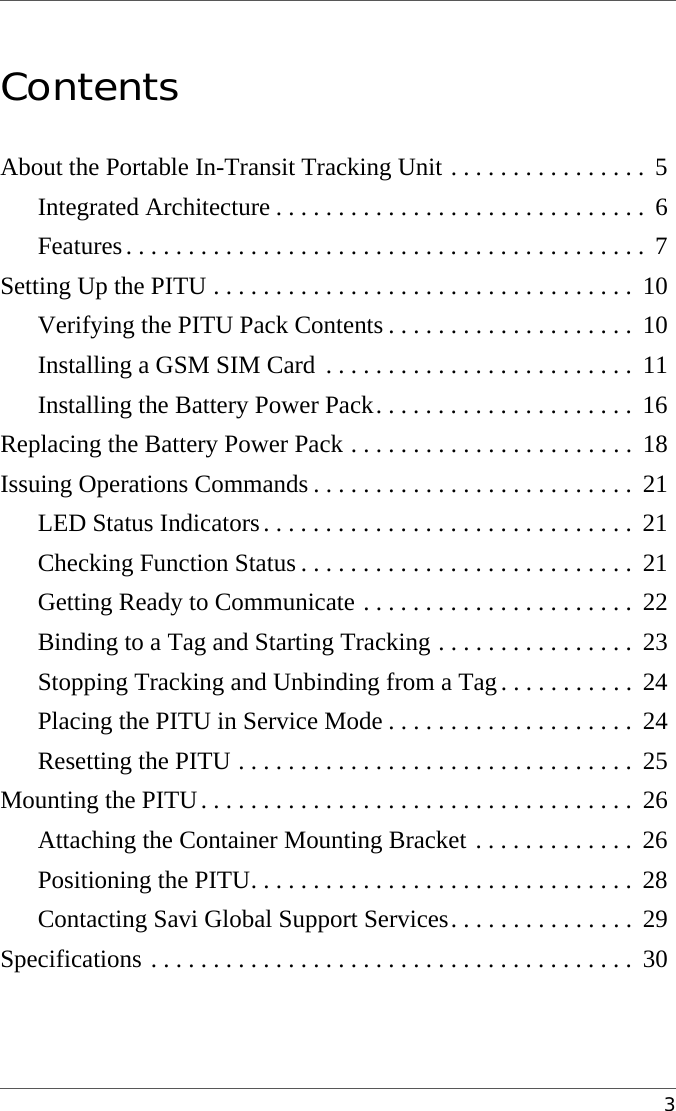 Contents

About the Portable In-Transit Tracking Unit . . . . . . . . . . . . . . . . 5
Integrated Architecture . . . . . . . . . . . . . . . . . . . . . . . . . . . . . . 6
Features . . . . . . . . . . . . . . . . . . . . . . . . . . . . . . . . . . . . . . . . . . 7
Setting Up the PITU . . . . . . . . . . . . . . . . . . . . . . . . . . . . . . . . . . 10
Verifying the PITU Pack Contents . . . . . . . . . . . . . . . . . . . . 10
Installing a GSM SIM Card . . . . . . . . . . . . . . . . . . . . . . . . . 11
Installing the Battery Power Pack . . . . . . . . . . . . . . . . . . . . . 16
Replacing the Battery Power Pack . . . . . . . . . . . . . . . . . . . . . . . 18
Issuing Operations Commands . . . . . . . . . . . . . . . . . . . . . . . . . . 21
LED Status Indicators . . . . . . . . . . . . . . . . . . . . . . . . . . . . . . 21
Checking Function Status . . . . . . . . . . . . . . . . . . . . . . . . . . . 21
Getting Ready to Communicate . . . . . . . . . . . . . . . . . . . . . . 22
Binding to a Tag and Starting Tracking . . . . . . . . . . . . . . . . 23
Stopping Tracking and Unbinding from a Tag . . . . . . . . . . . 24
Placing the PITU in Service Mode . . . . . . . . . . . . . . . . . . . . 24
Resetting the PITU . . . . . . . . . . . . . . . . . . . . . . . . . . . . . . . . 25
Mounting the PITU . . . . . . . . . . . . . . . . . . . . . . . . . . . . . . . . . . . 26
Attaching the Container Mounting Bracket . . . . . . . . . . . . . 26
Positioning the PITU . . . . . . . . . . . . . . . . . . . . . . . . . . . . . . . 28
Contacting Savi Global Support Services . . . . . . . . . . . . . . . 29
Specifications . . . . . . . . . . . . . . . . . . . . . . . . . . . . . . . . . . . . . . . 30

3